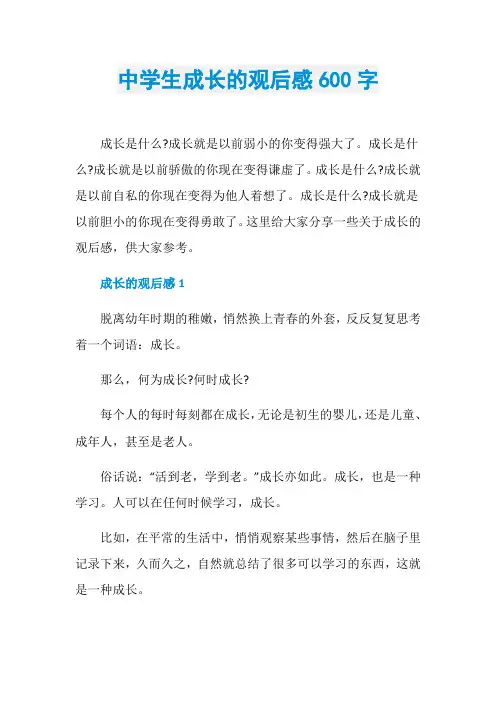 中学生成长的观后感600字

成长是什么?成长就是以前弱小的你变得强大了。成长是什么?成长就是以前骄傲的你现在变得谦虚了。成长是什么?成长就是以前自私的你现在变得为他人着想了。成长是什么?成长就是以前胆小的你现在变得勇敢了。这里给大家分享一些关于成长的观后感，供大家参考。

成长的观后感1

脱离幼年时期的稚嫩，悄然换上青春的外套，反反复复思考着一个词语：成长。

那么，何为成长?何时成长?

每个人的每时每刻都在成长，无论是初生的婴儿，还是儿童、成年人，甚至是老人。

俗话说：“活到老，学到老。”成长亦如此。成长，也是一种学习。人可以在任何时候学习，成长。

比如，在平常的生活中，悄悄观察某些事情，然后在脑子里记录下来，久而久之，自然就总结了很多可以学习的东西，这就是一种成长。